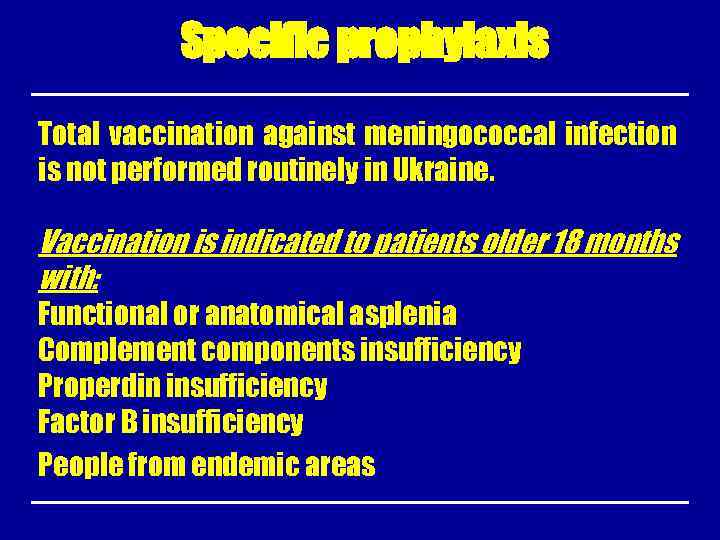 Specific prophylaxis

Total vaccination against meningococcal infection is not performed routinely in Ukraine.

Vaccination is indicated to patients older 18 months with:
Functional or anatomical asplenia
Complement components insufficiency
Properdin insufficiency
Factor B insufficiency
People from endemic areas